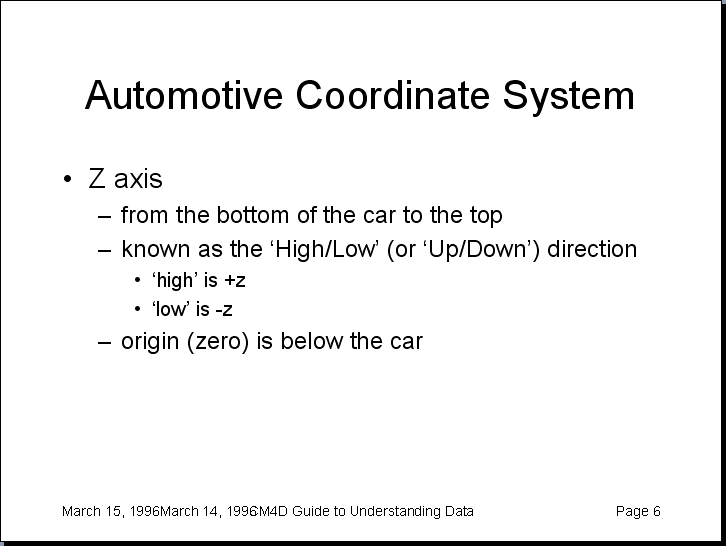 Automotive Coordinate System

• Z axis
– from the bottom of the car to the top
– known as the ‘High/Low’ (or ‘Up/Down’) direction
• ‘high’ is +z
• ‘low’ is -z
– origin (zero) is below the car

March 15, 1996March 14, 1996M4D Guide to Understanding Data

Page 6